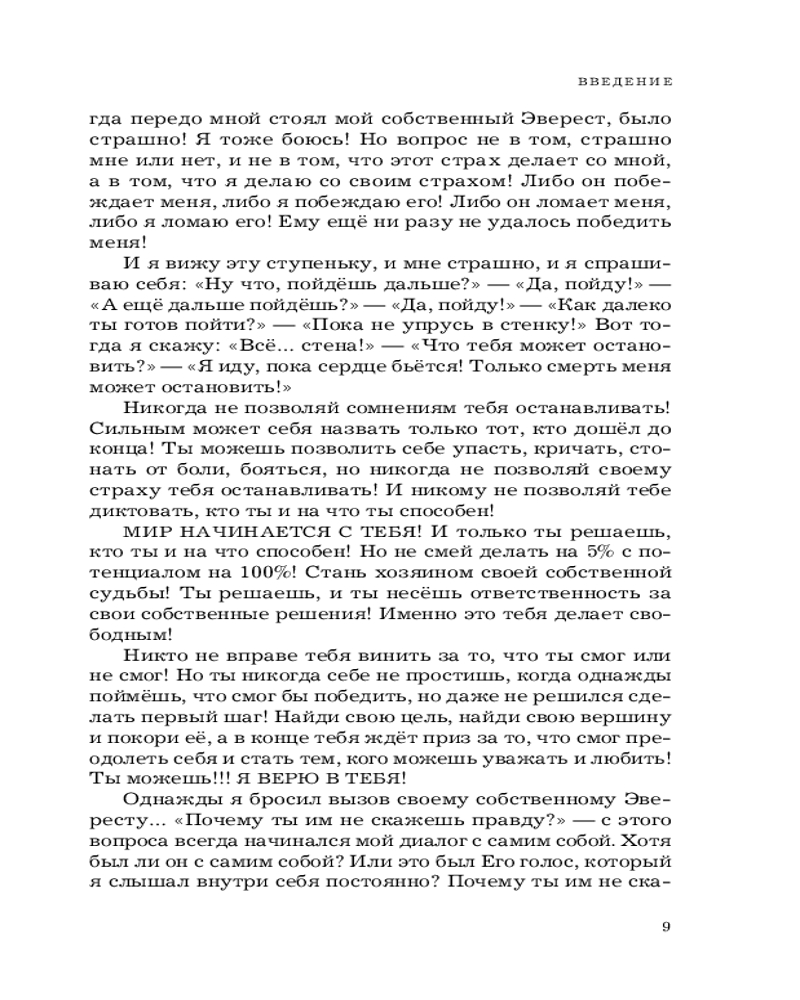 ВВЕДЕНИЕ

гда передо мной стоял мой собственный Эверест, было страшно! Я тоже боюсь! Но вопрос не в том, страшно мне или нет, и не в том, что этот страх делает со мной, а в том, что я делаю со своим страхом! Либо он побеждает меня, либо я побеждаю его! Либо он ломает меня, либо я ломаю его! Ему ещё ни разу не удалось победить меня!

И я вижу эту ступеньку, и мне страшно, и я спрашиваю себя: «Ну что, пойдёшь дальше?» — «Да, пойду!» — «А ещё дальше пойдёшь?» — «Да, пойду!» — «Как далеко ты готов пойти?» — «Пока не упрусь в стенку!» Вот тогда я скажу: «Всё... стена!» — «Что тебя может остановить?» — «Я иду, пока сердце бьётся! Только смерть меня может остановить!»

Никогда не позволяй сомнениям тебя останавливать! Сильным может себя назвать только тот, кто дошёл до конца! Ты можешь позволить себе упасть, кричать, стонать от боли, бояться, но никогда не позволяй своему страху тебя останавливать! И никому не позволяй тебе диктовать, кто ты и на что ты способен!

МИР НАЧИНАЕТСЯ С ТЕБЯ! И только ты решаешь, кто ты и на что способен! Но не смей делать на 5% с потенциалом на 100%! Стань хозяином своей собственной судьбы! Ты решаешь, и ты несёшь ответственность за свои собственные решения! Именно это тебя делает свободным!

Никто не вправе тебя винить за то, что ты смог или не смог! Но ты никогда себе не простишь, когда однажды поймёшь, что смог бы победить, но даже не решился сделать первый шаг! Найди свою цель, найди свою вершину и покори её, а в конце тебя ждёт приз за то, что смог преодолеть себя и стать тем, кого можешь уважать и любить! Ты можешь!!! Я ВЕРЮ В ТЕБЯ!

Однажды я бросил вызов своему собственному Эвересту... «Почему ты им не скажешь правду?» — с этого вопроса всегда начинался мой диалог с самим собой. Хотя был ли он с самим собой? Или это был Его голос, который я слышал внутри себя постоянно? Почему ты им не ска-

9